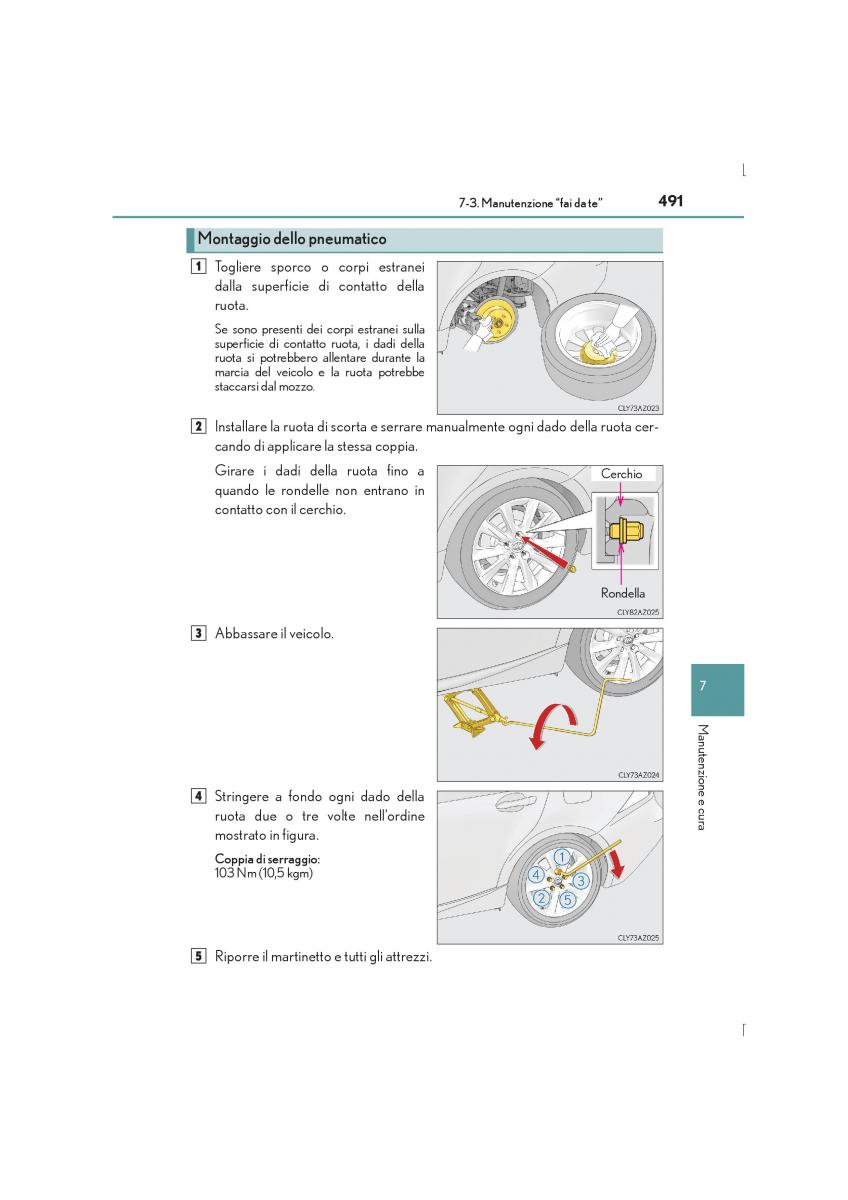 7-3. Manutenzione "fai da te" 491

Montaggio dello pneumatico

1 Togliere sporco o corpi estranei dalla superficie di contatto della ruota.

Se sono presenti dei corpi estranei sulla superficie di contatto ruota, i dadi della ruota si potrebbero allentare durante la marcia del veicolo e la ruota potrebbe staccarsi dal mozzo.

CLY73AZ023

2 Installare la ruota di scorta e serrare manualmente ogni dado della ruota cercando di applicare la stessa coppia.

Girare i dadi della ruota fino a quando le rondelle non entrano in contatto con il cerchio.

Cerchio

Rondella

CLY82AZ025

3 Abbassare il veicolo.

CLY73AZ024

4 Stringere a fondo ogni dado della ruota due o tre volte nell'ordine mostrato in figura.

Coppia di serraggio:
103 Nm (10,5 kgm)

1
4
3
2
5

CLY73AZ025

5 Riporre il martinetto e tutti gli attrezzi.

7

Manutenzione e cura